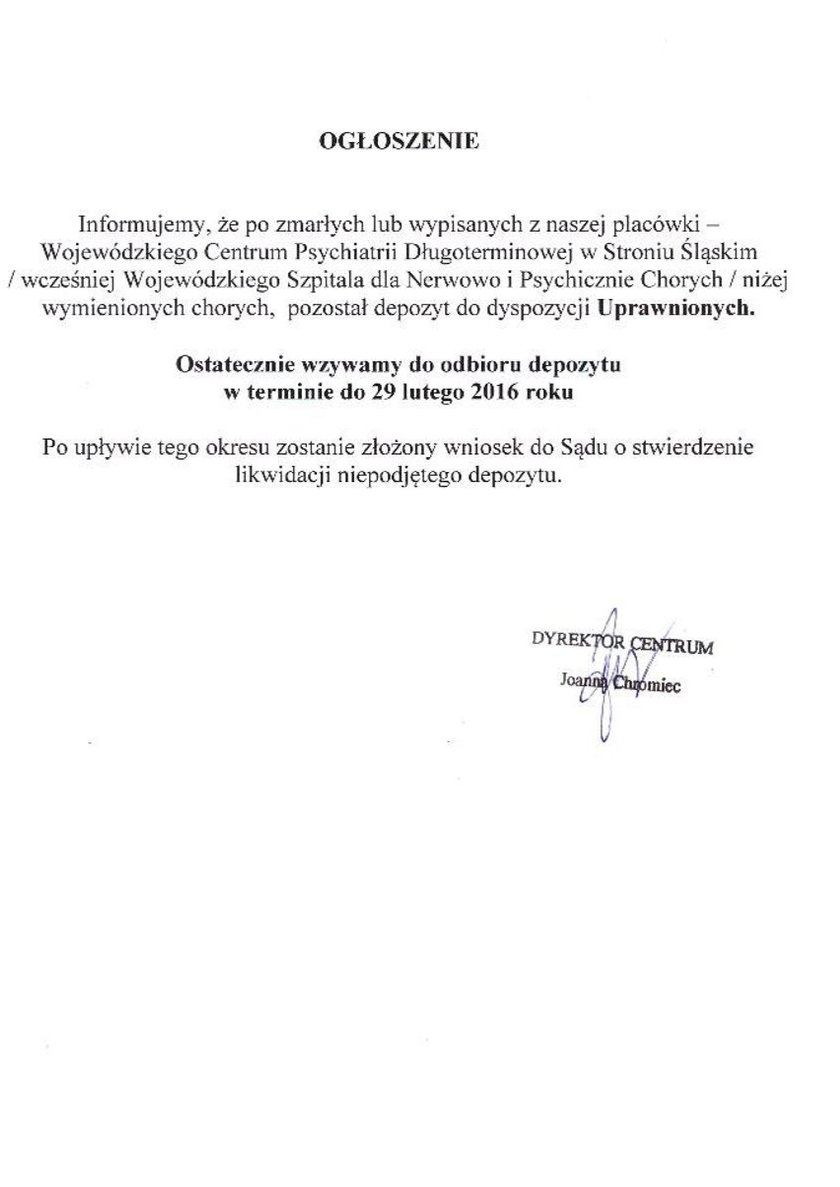 OGŁOSZENIE

Informujemy, że po zmarłych lub wypisanych z naszej placówki – Wojewódzkiego Centrum Psychiatrii Długoterminowej w Stroniu Śląskim / wcześniej Wojewódzkiego Szpitala dla Nerwowo i Psychicznie Chorych / niżej wymienionych chorych, pozostał depozyt do dyspozycji Uprawnionych.

Ostatecznie wzywamy do odbioru depozytu w terminie do 29 lutego 2016 roku

Po upływie tego okresu zostanie złożony wniosek do Sądu o stwierdzenie likwidacji niepodjętego depozytu.

DYREKTOR CENTRUM
Joanna Chromiec